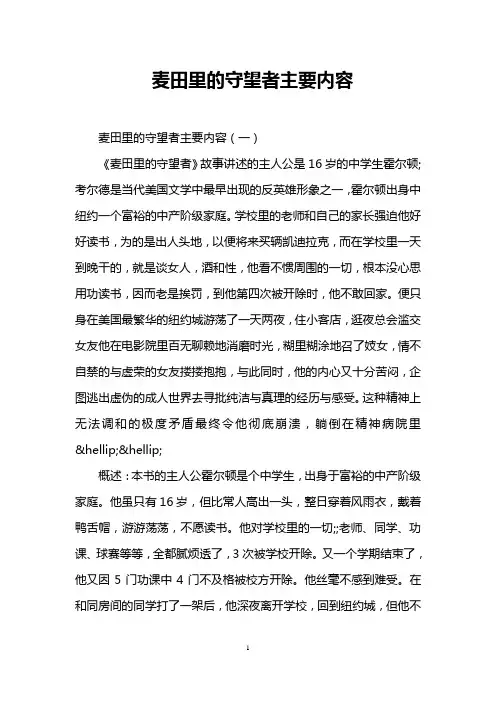 麦田里的守望者主要内容

麦田里的守望者主要内容（一）

《麦田里的守望者》故事讲述的主人公是16岁的中学生霍尔顿;考尔德是当代美国文学中最早出现的反英雄形象之一，霍尔顿出身中纽约一个富裕的中产阶级家庭。学校里的老师和自己的家长强迫他好好读书，为的是出人头地，以便将来买辆凯迪拉克，而在学校里一天到晚干的，就是谈女人，酒和性，他看不惯周围的一切，根本没心思用功读书，因而老是挨罚，到他第四次被开除时，他不敢回家。便只身在美国最繁华的纽约城游荡了一天两夜，住小客店，逛夜总会滥交女友他在电影院里百无聊赖地消磨时光，糊里糊涂地召了妓女，情不自禁的与虚荣的女友搂搂抱抱，与此同时，他的内心又十分苦闷，企图逃出虚伪的成人世界去寻批纯洁与真理的经历与感受。这种精神上无法调和的极度矛盾最终令他彻底崩溃，躺倒在精神病院里&hellip;&hellip;

概述：本书的主人公霍尔顿是个中学生，出身于富裕的中产阶级家庭。他虽只有16岁，但比常人高出一头，整日穿着风雨衣，戴着鸭舌帽，游游荡荡，不愿读书。他对学校里的一切;;老师、同学、功课、球赛等等，全都腻烦透了，3次被学校开除。又一个学期结束了，他又因5门功课中4门不及格被校方开除。他丝毫不感到难受。在和同房间的同学打了一架后，他深夜离开学校，回到纽约城，但他不

1